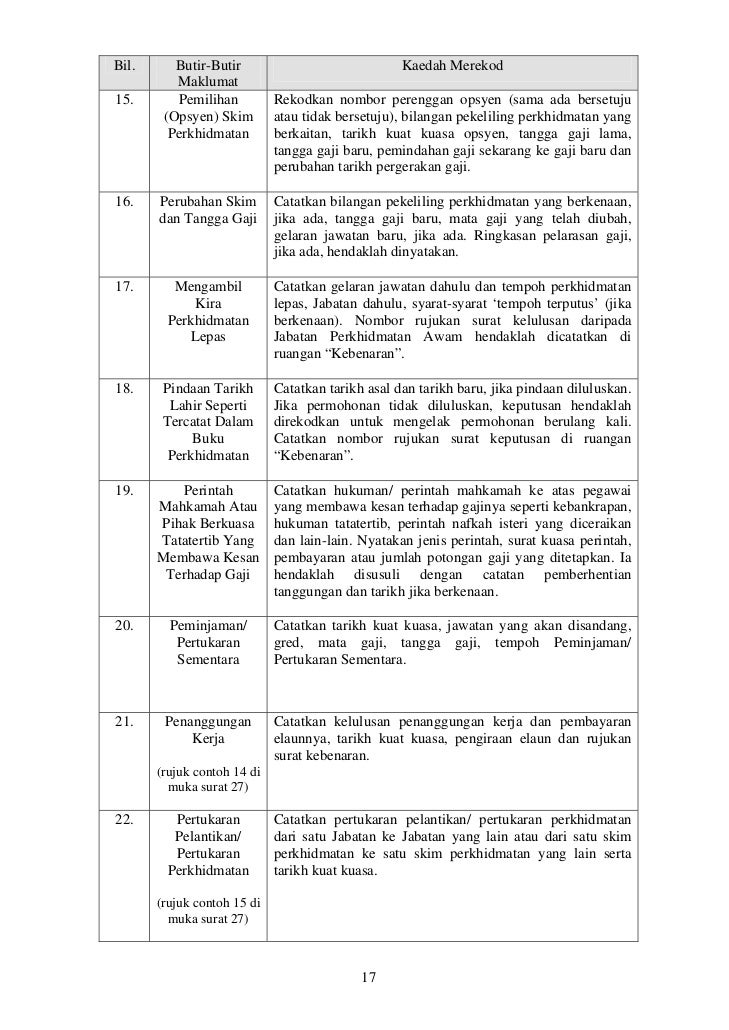 | Bil. | Butir-Butir Maklumat | Kaedah Merekod |
|---|---|---|
| 15. | Pemilihan (Opsyen) Skim Perkhidmatan | Rekodkan nombor perenggan opsyen (sama ada bersetuju atau tidak bersetuju), bilangan pekeliling perkhidmatan yang berkaitan, tarikh kuat kuasa opsyen, tangga gaji lama, tangga gaji baru, pemindahan gaji sekarang ke gaji baru dan perubahan tarikh pergerakan gaji. |
| 16. | Perubahan Skim dan Tangga Gaji | Catatkan bilangan pekeliling perkhidmatan yang berkenaan, jika ada, tangga gaji baru, mata gaji yang telah diubah, gelaran jawatan baru, jika ada. Ringkasan pelarasan gaji, jika ada, hendaklah dinyatakan. |
| 17. | Mengambil Kira Perkhidmatan Lepas | Catatkan gelaran jawatan dahulu dan tempoh perkhidmatan lepas, Jabatan dahulu, syarat-syarat 'tempoh terputus' (jika berkenaan). Nombor rujukan surat kelulusan daripada Jabatan Perkhidmatan Awam hendaklah dicatatkan di ruangan "Kebenaran". |
| 18. | Pindaan Tarikh Lahir Seperti Tercatat Dalam Buku Perkhidmatan | Catatkan tarikh asal dan tarikh baru, jika pindaan diluluskan. Jika permohonan tidak diluluskan, keputusan hendaklah direkodkan untuk mengelak permohonan berulang kali. Catatkan nombor rujukan surat keputusan di ruangan "Kebenaran". |
| 19. | Perintah Mahkamah Atau Pihak Berkuasa Tatatertib Yang Membawa Kesan Terhadap Gaji | Catatkan hukuman/ perintah mahkamah ke atas pegawai yang membawa kesan terhadap gajinya seperti kebankrapan, hukuman tatatertib, perintah nafkah isteri yang diceraikan dan lain-lain. Nyatakan jenis perintah, surat kuasa perintah, pembayaran atau jumlah potongan gaji yang ditetapkan. Ia hendaklah disusuli dengan catatan pemberhentian tanggungan dan tarikh jika berkenaan. |
| 20. | Peminjaman/ Pertukaran Sementara | Catatkan tarikh kuat kuasa, jawatan yang akan disandang, gred, mata gaji, tangga gaji, tempoh Peminjaman/ Pertukaran Sementara. |
| 21. | Penanggungan Kerja (rujuk contoh 14 di muka surat 27) | Catatkan kelulusan penanggungan kerja dan pembayaran elaunnya, tarikh kuat kuasa, pengiraan elaun dan rujukan surat kebenaran. |
| 22. | Pertukaran Pelantikan/ Pertukaran Perkhidmatan (rujuk contoh 15 di muka surat 27) | Catatkan pertukaran pelantikan/ pertukaran perkhidmatan dari satu Jabatan ke Jabatan yang lain atau dari satu skim perkhidmatan ke satu skim perkhidmatan yang lain serta tarikh kuat kuasa. |

17